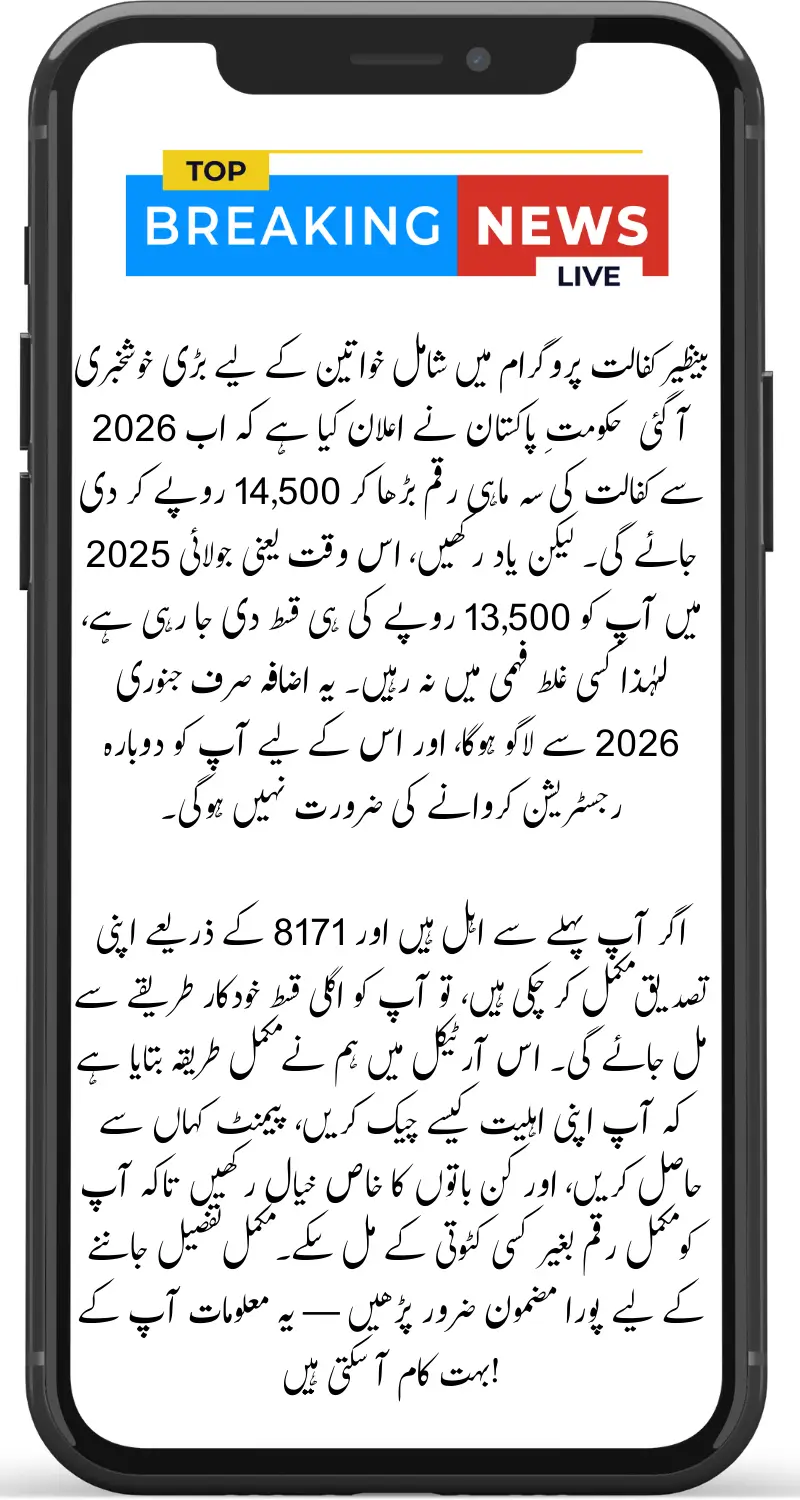 TOP
BREAKING NEWS
LIVE

بینظیر کفالت پروگرام میں شامل خواتین کے لیے بڑی خوشخبری آ گئی حکومتِ پاکستان نے اعلان کیا ہے کہ اب 2026 سے کفالت کی سہ ماہی رقم بڑھا کر 14,500 روپے کر دی جائے گی۔ لیکن یاد رکھیں، اس وقت یعنی جولائی 2025 میں آپ کو 13,500 روپے کی ہی قسط دی جا رہی ہے، لہٰذا کسی غلط فہمی میں نہ رہیں۔ یہ اضافہ صرف جنوری 2026 سے لاگو ہوگا، اور اس کے لیے آپ کو دوبارہ رجسٹریشن کروانے کی ضرورت نہیں ہوگی۔

اگر آپ پہلے سے اہل ہیں اور 8171 کے ذریعے اپنی تصدیق مکمل کر چکی ہیں، تو آپ کو اگلی قسط خودکار طریقے سے مل جائے گی۔ اس آرٹیکل میں ہم نے مکمل طریقہ بتایا ہے کہ آپ اپنی اہلیت کیسے چیک کریں، پیمنٹ کہاں سے حاصل کریں، اور کن باتوں کا خاص خیال رکھیں تاکہ آپ کو مکمل رقم بغیر کسی کٹوتی کے مل سکے۔ مکمل تفصیل جاننے کے لیے پورا مضمون ضرور پڑھیں — یہ معلومات آپ کے بہت کام آ سکتی ہیں!